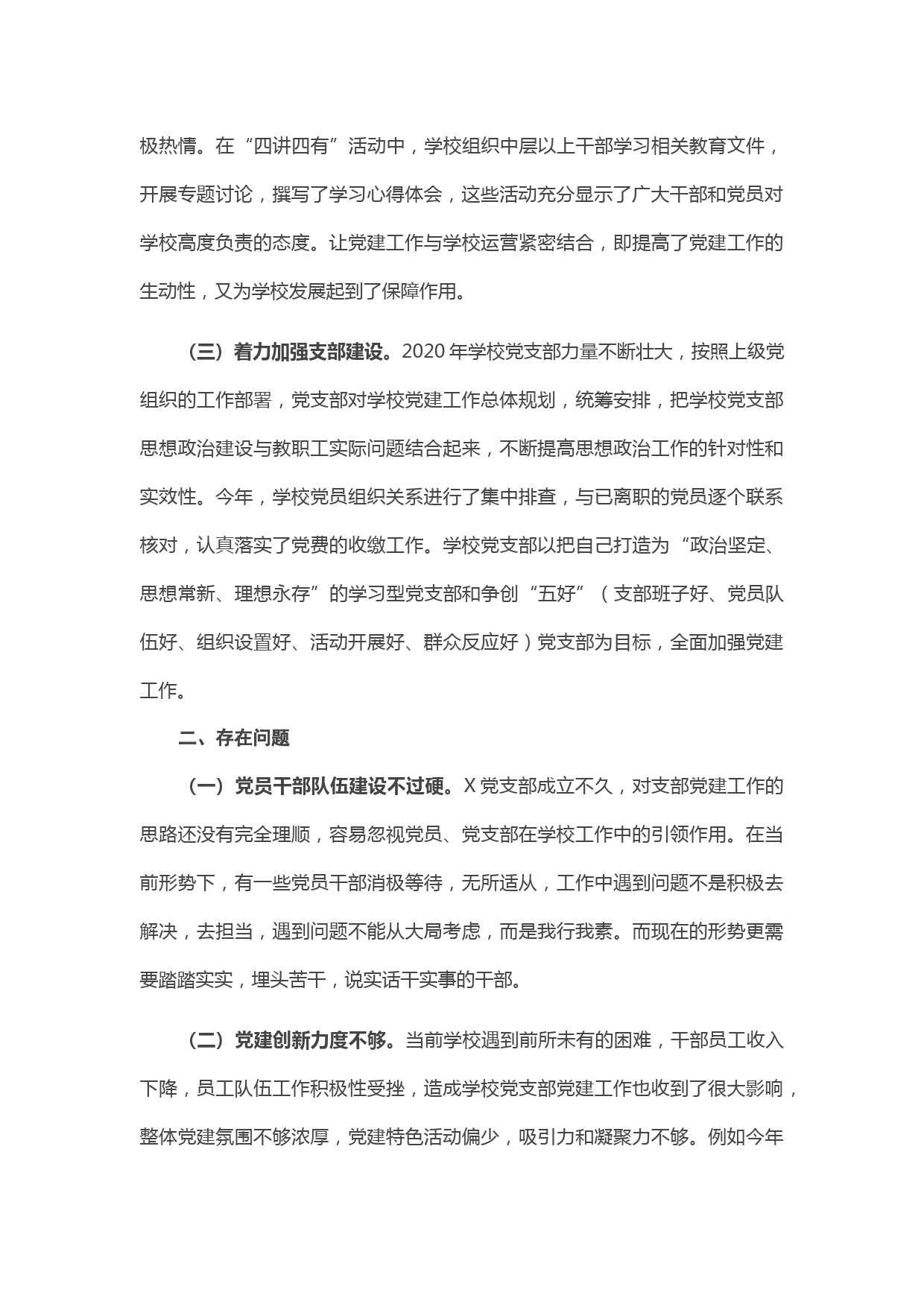 极热情。在“四讲四有”活动中，学校组织中层以上干部学习相关教育文件，开展专题讨论，撰写了学习心得体会，这些活动充分显示了广大干部和党员对学校高度负责的态度。让党建工作与学校运营紧密结合，即提高了党建工作的生动性，又为学校发展起到了保障作用。

（三）着力加强支部建设。2020年学校党支部力量不断壮大，按照上级党组织的工作部署，党支部对学校党建工作总体规划，统筹安排，把学校党支部思想政治建设与教职工实际问题结合起来，不断提高思想政治工作的针对性和实效性。今年，学校党员组织关系进行了集中排查，与已离职的党员逐个联系核对，认真落实了党费的收缴工作。学校党支部以把自己打造为“政治坚定、思想常新、理想永存”的学习型党支部和争创“五好”（支部班子好、党员队伍好、组织设置好、活动开展好、群众反应好）党支部为目标，全面加强党建工作。

二、存在问题

（一）党员干部队伍建设不过硬。X党支部成立不久，对支部党建工作的思路还没有完全理顺，容易忽视党员、党支部在学校工作中的引领作用。在当前形势下，有一些党员干部消极等待，无所适从，工作中遇到问题不是积极去解决，去担当，遇到问题不能从大局考虑，而是我行我素。而现在的形势更需要踏踏实实，埋头苦干，说实话干实事的干部。

（二）党建创新力度不够。当前学校遇到前所未有的困难，干部员工收入下降，员工队伍工作积极性受挫，造成学校党支部党建工作也收到了很大影响，整体党建氛围不够浓厚，党建特色活动偏少，吸引力和凝聚力不够。例如今年